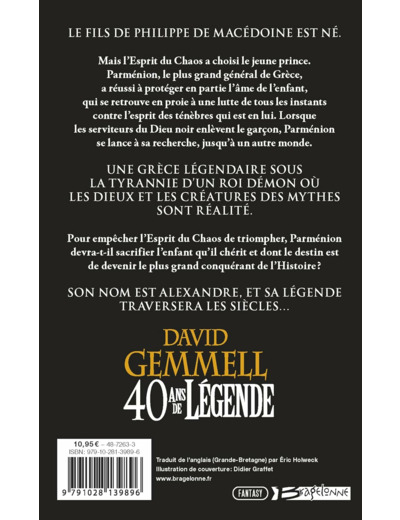 LE FILS DE PHILIPPE DE MACÉDOINE EST NÉ.

Mais l'Esprit du Chaos a choisi le jeune prince. Parménion, le plus grand général de Grèce, a réussi à protéger en partie l'âme de l'enfant, qui se retrouve en proie à une lutte de tous les instants contre l'esprit des ténèbres qui est en lui. Lorsque les serviteurs du Dieu noir enlèvent le garçon, Parménion se lance à sa recherche, jusqu'à un autre monde.

UNE GRÈCE LÉGENDAIRE SOUS LA TYRANNIE D'UN ROI DÉMON OÙ LES DIEUX ET LES CRÉATURES DES MYTHES SONT RÉALITÉ.

Pour empêcher l'Esprit du Chaos de triompher, Parménion devra-t-il sacrifier l'enfant qu'il chérit et dont le destin est de devenir le plus grand conquérant de l'Histoire?

SON NOM EST ALEXANDRE, ET SA LÉGENDE TRAVERSERA LES SIÈCLES...

DAVID GEMMELL

40 ANS DE LÉGENDE

10,95 € – 48-7263-3
ISBN: 979-10-281-3989-6

9 791028 139896

Traduit de l'anglais (Grande-Bretagne) par Éric Holweck
Illustration de couverture: Didier Graffet
www.bragelonne.fr

FANTASY Bragelonne